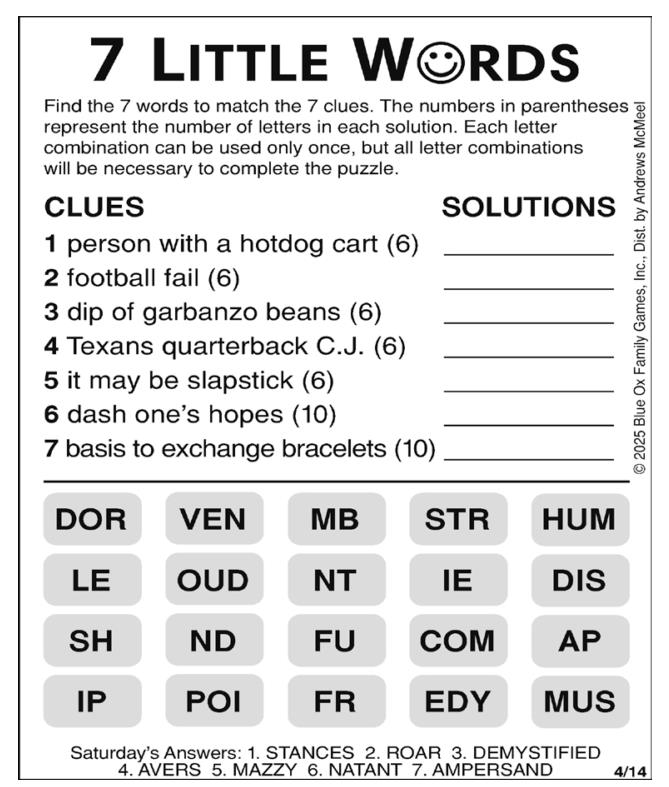 7 LITTLE WORDS

Find the 7 words to match the 7 clues. The numbers in parentheses represent the number of letters in each solution. Each letter combination can be used only once, but all letter combinations will be necessary to complete the puzzle.

CLUES

SOLUTIONS

1 person with a hotdog cart (6)
2 football fail (6)
3 dip of garbanzo beans (6)
4 Texans quarterback C.J. (6)
5 it may be slapstick (6)
6 dash one's hopes (10)
7 basis to exchange bracelets (10)

© 2025 Blue Ox Family Games, Inc., Dist. by Andrews McMeel

| DOR | VEN | MB | STR | HUM |
|---|---|---|---|---|
| LE | OUD | NT | IE | DIS |
| SH | ND | FU | COM | AP |
| IP | POI | FR | EDY | MUS |

Saturday's Answers: 1. STANCES 2. ROAR 3. DEMYSTIFIED 4. AVERS 5. MAZZY 6. NATANT 7. AMPERSAND

4/14